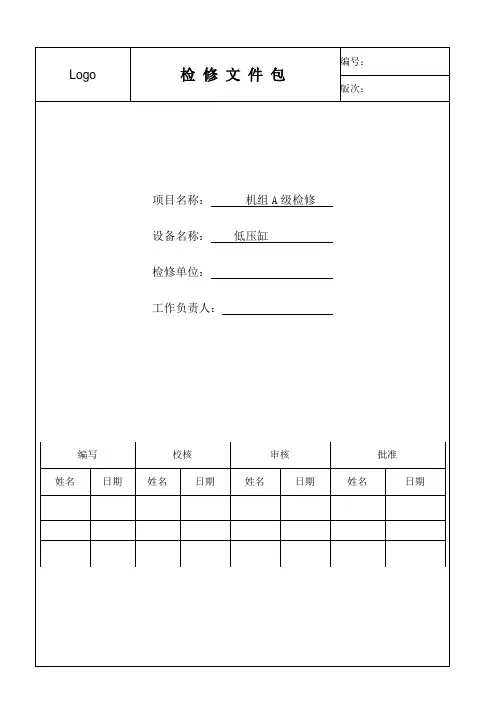 | Logo | 检 修 文 件 包 | 编号: |
|---|---|---|
| | | 版次: |

项目名称: 机组 A 级检修

设备名称: 低压缸

检修单位:

工作负责人:

| 编写 | | 校核 | | 审核 | | 批准 | |
|---|---|---|---|---|---|---|---|
| 姓名 | 日期 | 姓名 | 日期 | 姓名 | 日期 | 姓名 | 日期 |
| | | | | | | | |
| | | | | | | | |
| | | | | | | | |